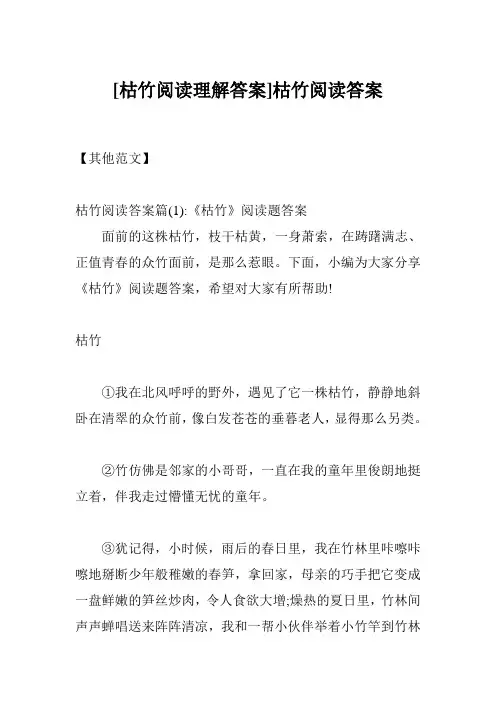 [枯竹阅读理解答案]枯竹阅读答案

【其他范文】

枯竹阅读答案篇(1):《枯竹》阅读题答案

面前的这株枯竹，枝干枯黄，一身萧索，在踌躇满志、正值青春的众竹面前，是那么惹眼。下面，小编为大家分享《枯竹》阅读题答案，希望对大家有所帮助!

枯竹

①我在北风呼呼的野外，遇见了它一株枯竹，静静地斜卧在清翠的众竹前，像白发苍苍的垂暮老人，显得那么另类。

②竹仿佛是邻家的小哥哥，一直在我的童年里俊朗地挺立着，伴我走过懵懂无忧的童年。

③犹记得，小时候，雨后的春日里，我在竹林里咔嚓咔嚓地掰断少年般稚嫩的春笋，拿回家，母亲的巧手把它变成一盘鲜嫩的笋丝炒肉，令人食欲大增;燥热的夏日里，竹林间声声蝉唱送来阵阵清凉，我和一帮小伙伴举着小竹竿到竹林